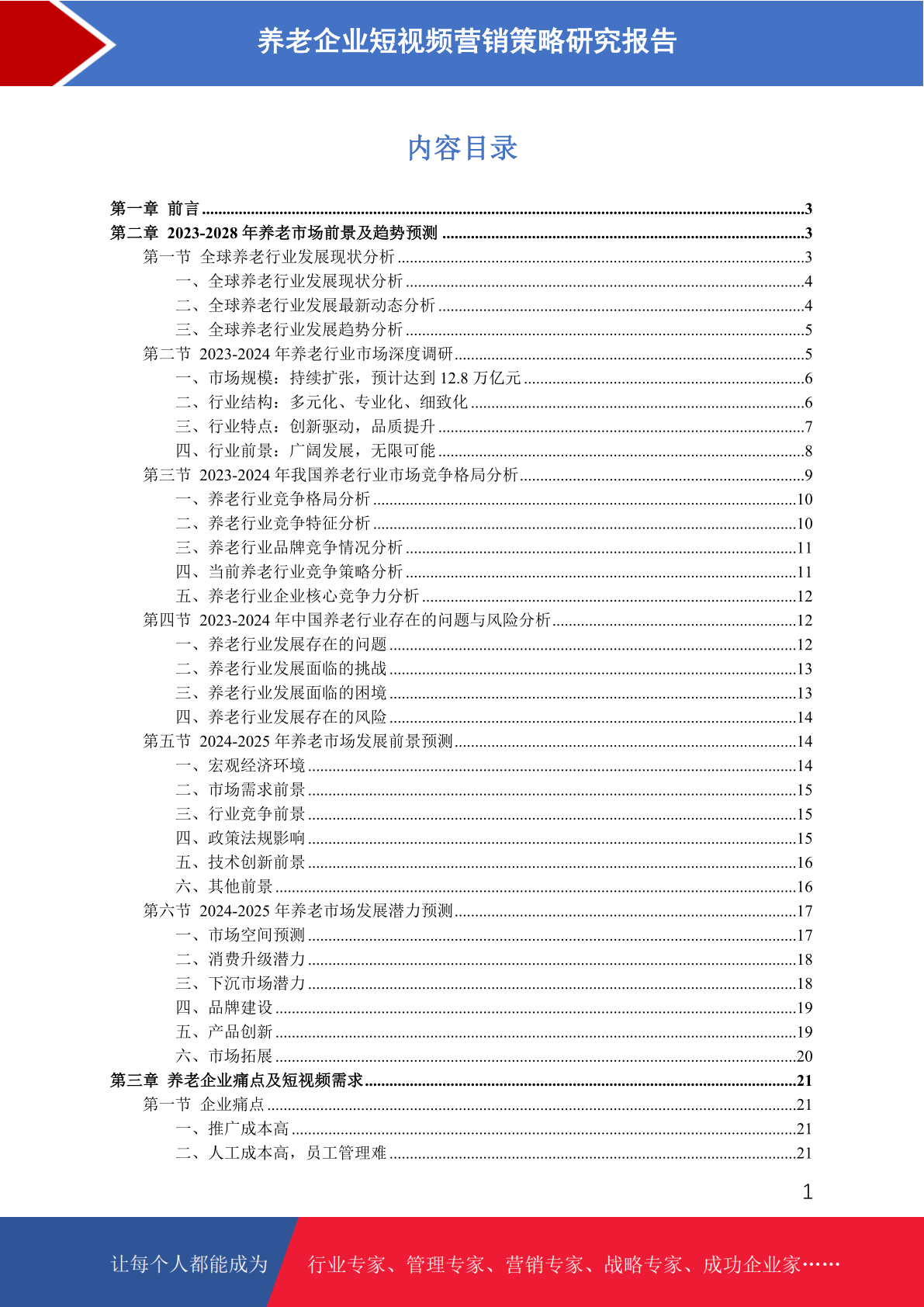 养老企业短视频营销策略研究报告

内容目录

第一章 前言 ......3
第二章 2023-2028 年养老市场前景及趋势预测 ......3
第一节 全球养老行业发展现状分析 ......3
一、全球养老行业发展现状分析 ......4
二、全球养老行业发展最新动态分析 ......4
三、全球养老行业发展趋势分析 ......5
第二节 2023-2024 年养老行业市场深度调研 ......5
一、市场规模：持续扩张，预计达到 12.8 万亿元 ......6
二、行业结构：多元化、专业化、细致化 ......6
三、行业特点：创新驱动，品质提升 ......7
四、行业前景：广阔发展，无限可能 ......8
第三节 2023-2024 年我国养老行业市场竞争格局分析 ......9
一、养老行业竞争格局分析 ......10
二、养老行业竞争特征分析 ......10
三、养老行业品牌竞争情况分析 ......11
四、当前养老行业竞争策略分析 ......11
五、养老行业企业核心竞争力分析 ......12
第四节 2023-2024 年中国养老行业存在的问题与风险分析 ......12
一、养老行业发展存在的问题 ......12
二、养老行业发展面临的挑战 ......13
三、养老行业发展面临的困境 ......13
四、养老行业发展存在的风险 ......14
第五节 2024-2025 年养老市场发展前景预测 ......14
一、宏观经济环境 ......14
二、市场需求前景 ......15
三、行业竞争前景 ......15
四、政策法规影响 ......15
五、技术创新前景 ......16
六、其他前景 ......16
第六节 2024-2025 年养老市场发展潜力预测 ......17
一、市场空间预测 ......17
二、消费升级潜力 ......18
三、下沉市场潜力 ......18
四、品牌建设 ......19
五、产品创新 ......19
六、市场拓展 ......20
第三章 养老企业痛点及短视频需求 ......21
第一节 企业痛点 ......21
一、推广成本高 ......21
二、人工成本高，员工管理难 ......21

1

让每个人都能成为 行业专家、管理专家、营销专家、战略专家、成功企业家……